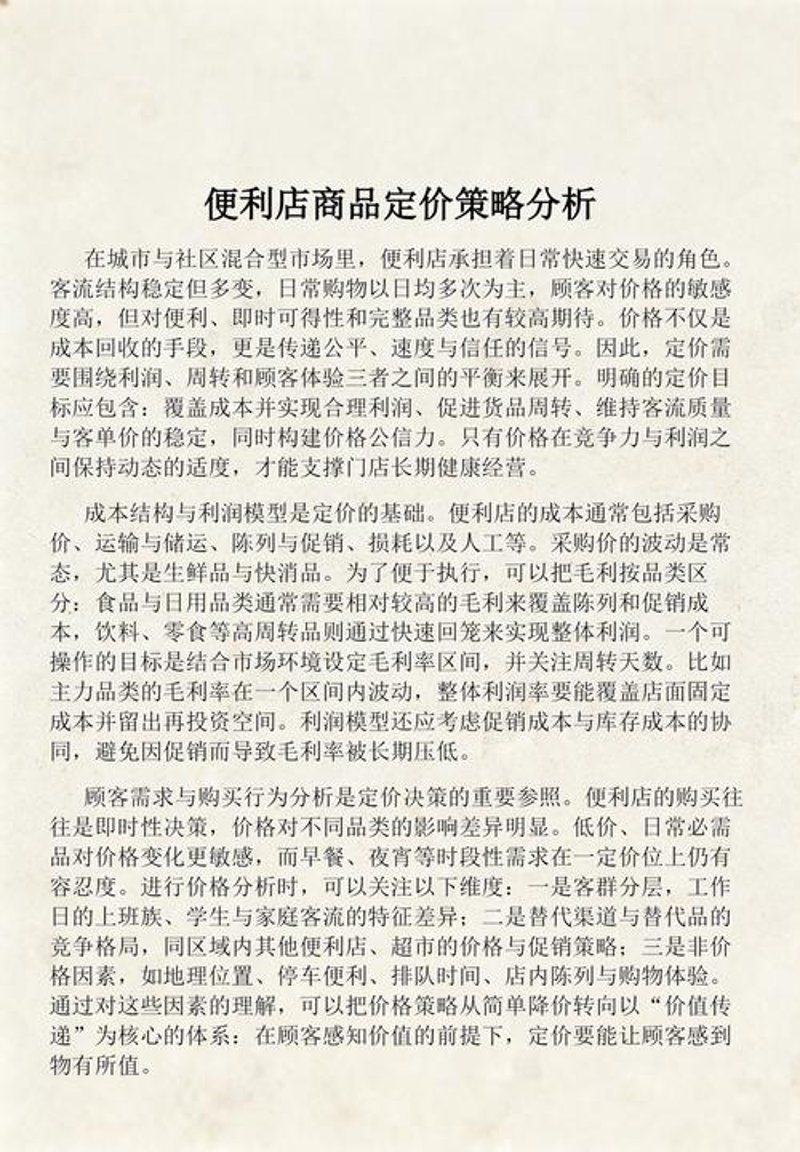 便利店商品定价策略分析

在城市与社区混合型市场里，便利店承担着日常快速交易的角色。客流结构稳定但多变，日常购物以日均多次为主，顾客对价格的敏感度高，但对便利、即时可得性和完整品类也有较高期待。价格不仅是成本回收的手段，更是传递公平、速度与信任的信号。因此，定价需要围绕利润、周转和顾客体验三者之间的平衡来展开。明确的定价目标应包含：覆盖成本并实现合理利润、促进货品周转、维持客流质量与客单价的稳定，同时构建价格公信力。只有价格在竞争力与利润之间保持动态的适度，才能支撑门店长期健康经营。

成本结构与利润模型是定价的基础。便利店的成本通常包括采购价、运输与储运、陈列与促销、损耗以及人工等。采购价的波动是常态，尤其是生鲜品与快消品。为了便于执行，可以把毛利按品类区分：食品与日用品类通常需要相对较高的毛利来覆盖陈列和促销成本，饮料、零食等高周转品则通过快速回笼来实现整体利润。一个可操作的目标是结合市场环境设定毛利率区间，并关注周转天数。比如主力品类的毛利率在一个区间内波动，整体利润率要能覆盖店面固定成本并留出再投资空间。利润模型还应考虑促销成本与库存成本的协同，避免因促销而导致毛利率被长期压低。

顾客需求与购买行为分析是定价决策的重要参照。便利店的购买往往是即时性决策，价格对不同品类的影响差异明显。低价、日常必需品对价格变化更敏感，而早餐、夜宵等时段性需求在一定价位上仍有容忍度。进行价格分析时，可以关注以下维度：一是客群分层，工作日的上班族、学生与家庭客流的特征差异；二是替代渠道与替代品的竞争格局，同区域内其他便利店、超市的价格与促销策略；三是非价格因素，如地理位置、停车便利、排队时间、店内陈列与购物体验。通过对这些因素的理解，可以把价格策略从简单降价转向以“价值传递”为核心的体系：在顾客感知价值的前提下，定价要能让顾客感到物有所值。